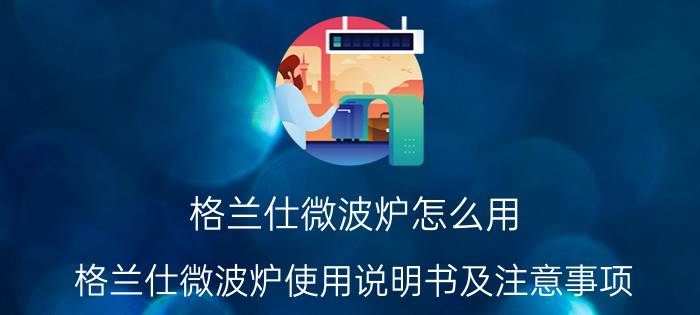 格兰仕微波炉怎么用

格兰仕微波炉使用说明书及注意事项